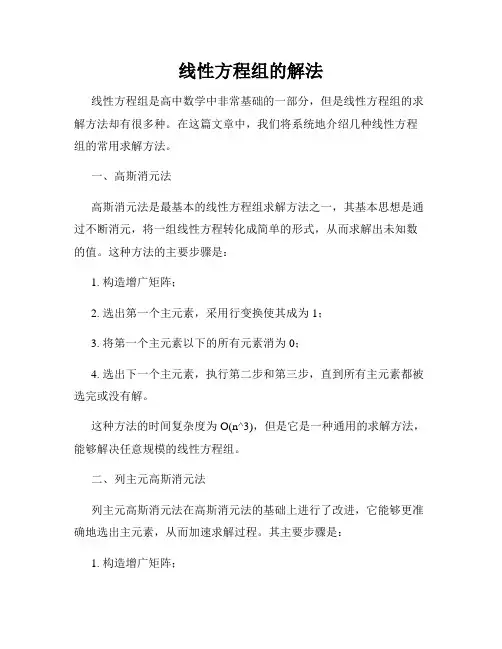 线性方程组的解法

线性方程组是高中数学中非常基础的一部分，但是线性方程组的求解方法却有很多种。在这篇文章中，我们将系统地介绍几种线性方程组的常用求解方法。

一、高斯消元法

高斯消元法是最基本的线性方程组求解方法之一，其基本思想是通过不断消元，将一组线性方程转化成简单的形式，从而求解出未知数的值。这种方法的主要步骤是：

1. 构造增广矩阵；

2. 选出第一个主元素，采用行变换使其成为 1；

3. 将第一个主元素以下的所有元素消为 0；

4. 选出下一个主元素，执行第二步和第三步，直到所有主元素都被选完或没有解。

这种方法的时间复杂度为 O(n^3)，但是它是一种通用的求解方法，能够解决任意规模的线性方程组。

二、列主元高斯消元法

列主元高斯消元法在高斯消元法的基础上进行了改进，它能够更准确地选出主元素，从而加速求解过程。其主要步骤是：

1. 构造增广矩阵；